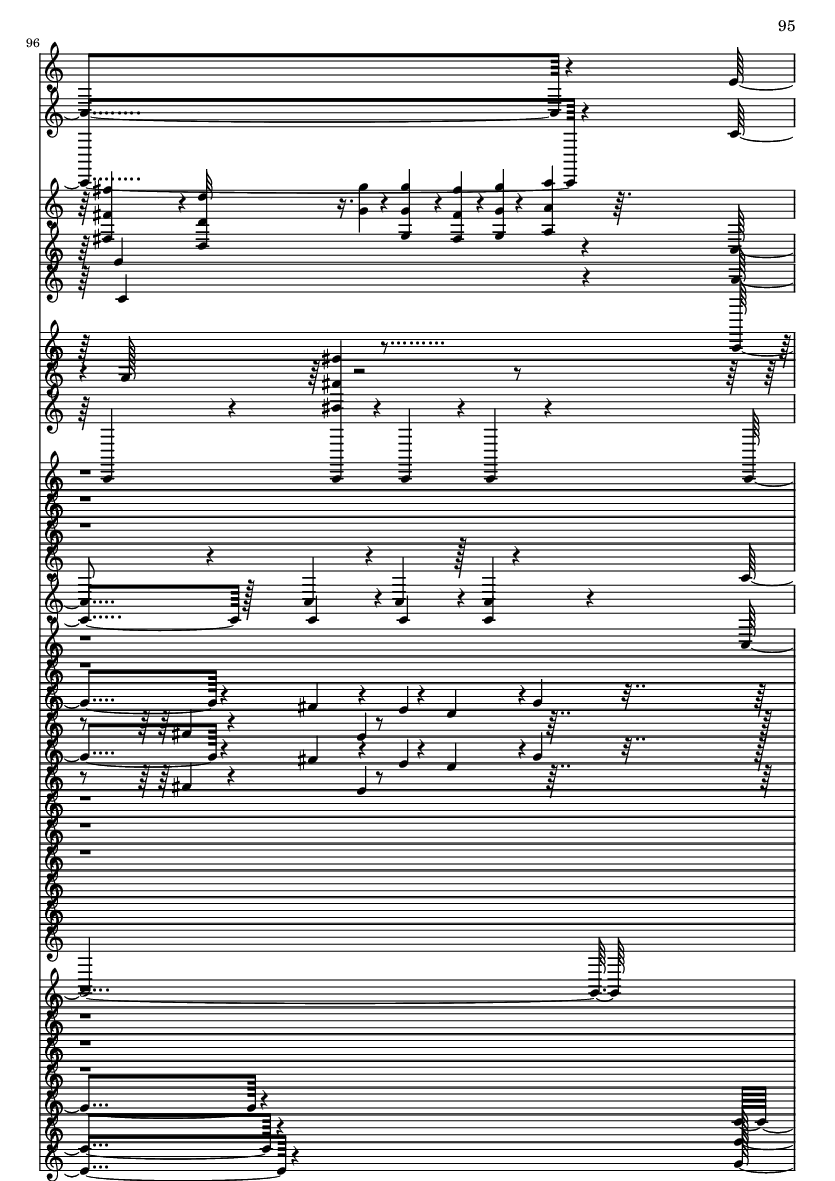 95

96